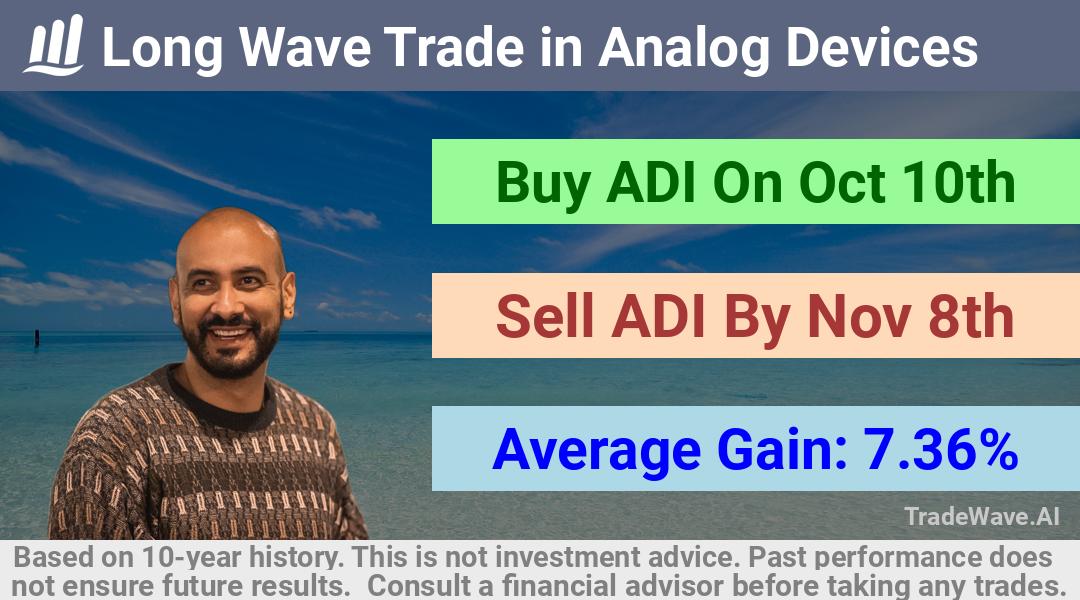 Long Wave Trade in Analog Devices

Buy ADI On Oct 10th

Sell ADI By Nov 8th

Average Gain: 7.36%

TradeWave.AI

Based on 10-year history. This is not investment advice. Past performance does not ensure future results. Consult a financial advisor before taking any trades.